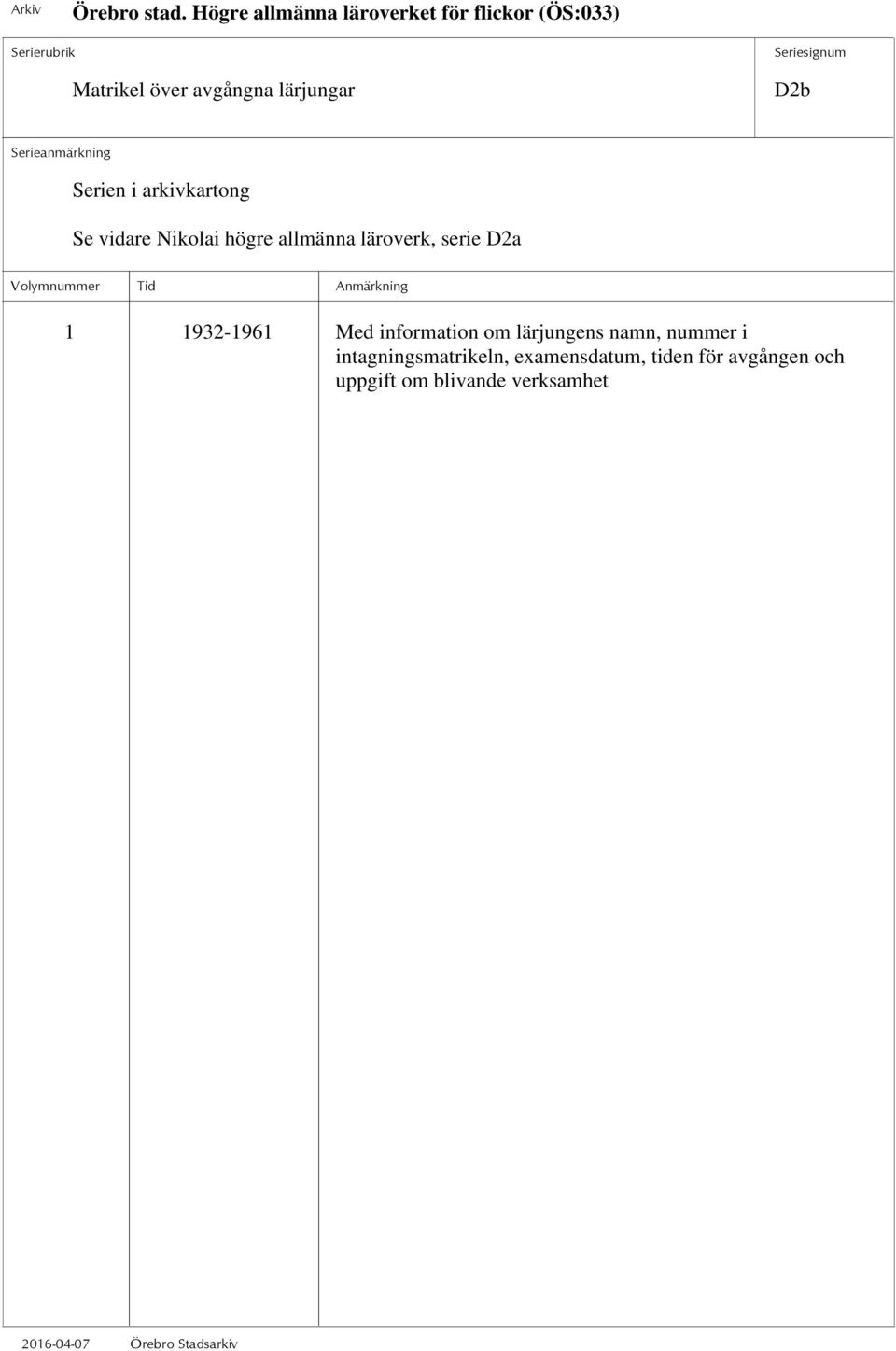 Arkiv Örebro stad. Högre allmänna läroverket för flickor (ÖS:033)

Serierubrik

Matrikel över avgångna lärjungar

Seriesignum

D2b

Serieanmärkning

Serien i arkivkartong

Se vidare Nikolai högre allmänna läroverk, serie D2a

| Volymnummer | Tid | Anmärkning |
|---|---|---|
| 1 | 1932-1961 | Med information om lärjungens namn, nummer i intagningsmatrikeln, examensdatum, tiden för avgången och uppgift om blivande verksamhet |

2016-04-07 Örebro Stadsarkiv